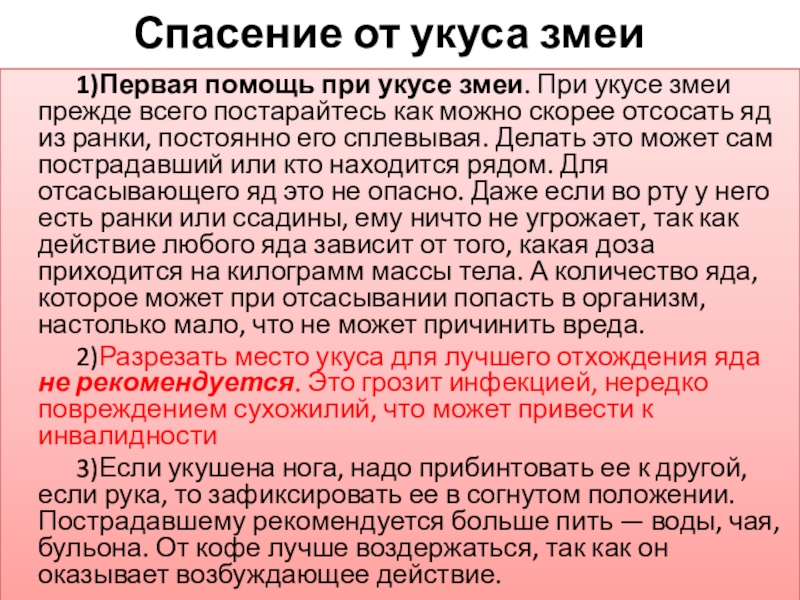 Спасение от укуса змеи

1)Первая помощь при укусе змеи. При укусе змеи прежде всего постарайтесь как можно скорее отсосать яд из ранки, постоянно его сплевывая. Делать это может сам пострадавший или кто находится рядом. Для отсасывающего яд это не опасно. Даже если во рту у него есть ранки или ссадины, ему ничто не угрожает, так как действие любого яда зависит от того, какая доза приходится на килограмм массы тела. А количество яда, которое может при отсасывании попасть в организм, настолько мало, что не может причинить вреда.

2)Разрезать место укуса для лучшего отхождения яда не рекомендуется. Это грозит инфекцией, нередко повреждением сухожилий, что может привести к инвалидности

3)Если укушена нога, надо прибинтовать ее к другой, если рука, то зафиксировать ее в согнутом положении. Пострадавшему рекомендуется больше пить — воды, чая, бульона. От кофе лучше воздержаться, так как он оказывает возбуждающее действие.